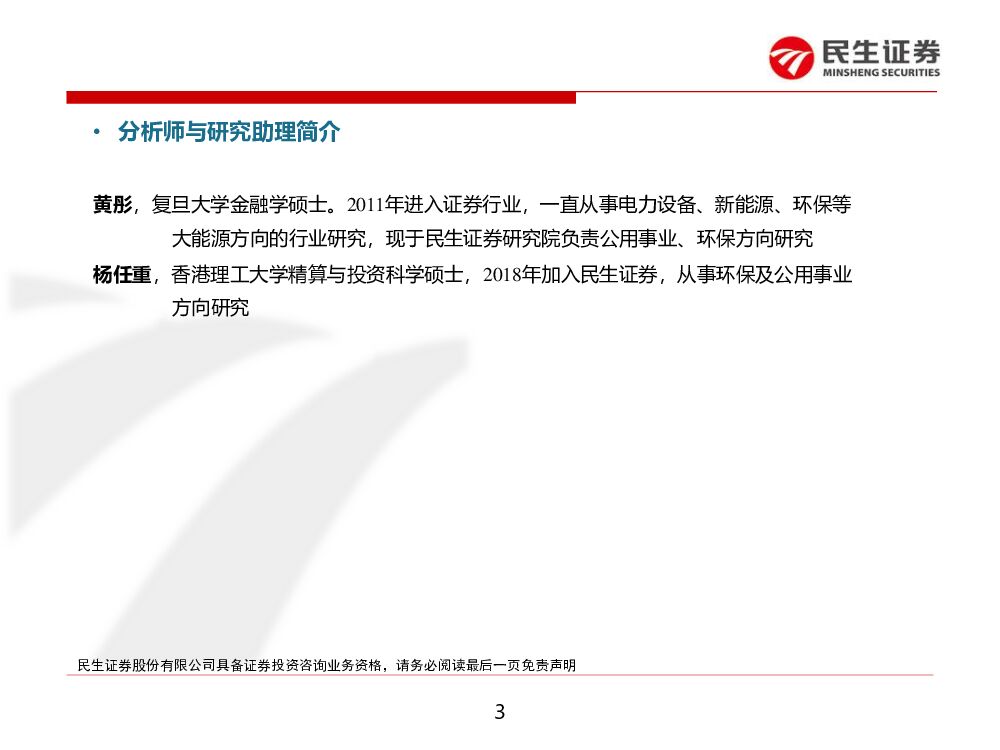 民生证券
MINSHENG SECURITIES

• 分析师与研究助理简介

黄彤，复旦大学金融学硕士。2011年进入证券行业，一直从事电力设备、新能源、环保等大能源方向的行业研究，现于民生证券研究院负责公用事业、环保方向研究

杨任重，香港理工大学精算与投资科学硕士，2018年加入民生证券，从事环保及公用事业方向研究

民生证券股份有限公司具备证券投资咨询业务资格，请务必阅读最后一页免责声明

3